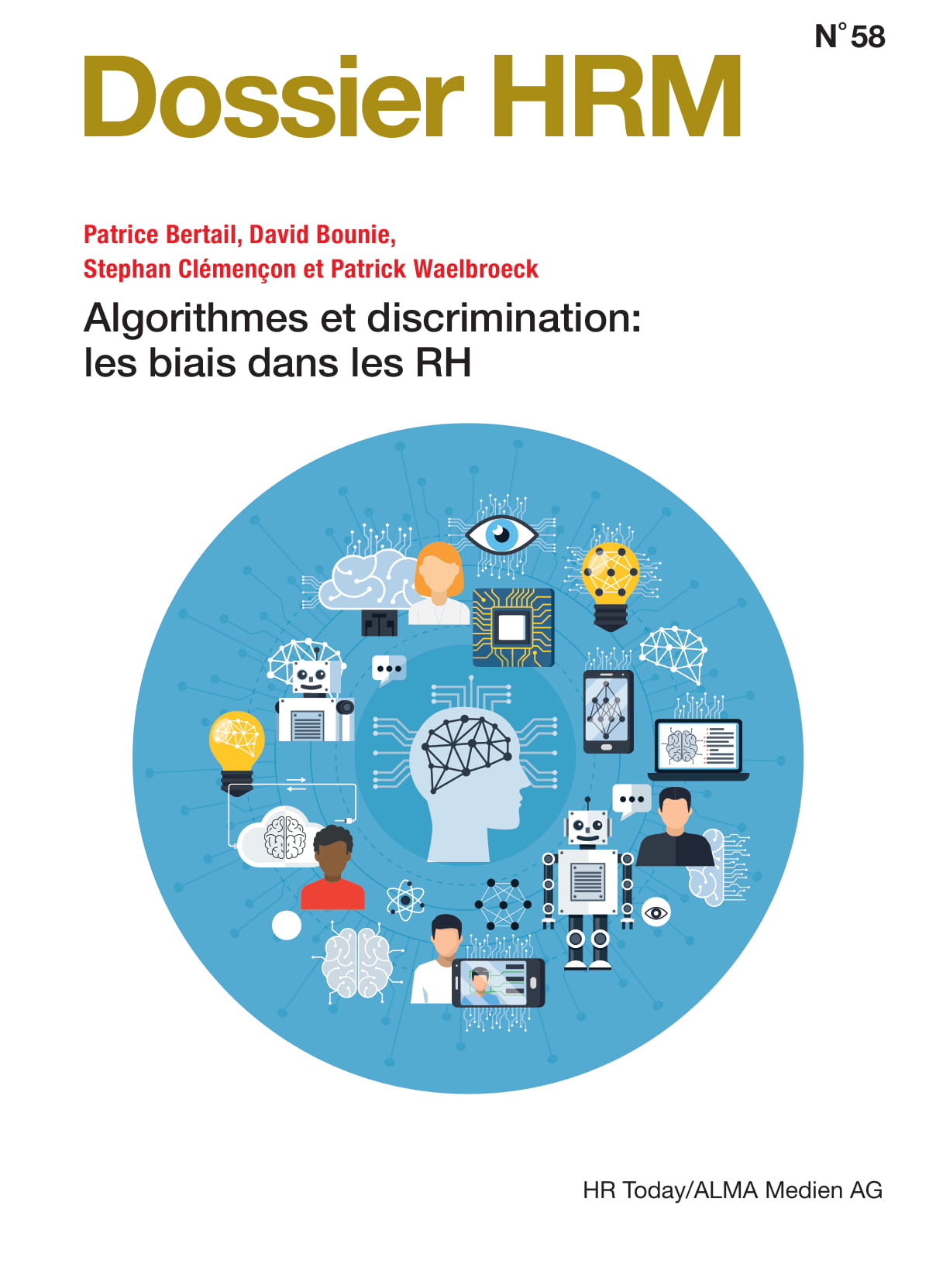 N° 58

Dossier HRM

Patrice Bertail, David Bounie, Stephan Clémençon et Patrick Waelbroeck

Algorithmes et discrimination: les biais dans les RH

HR Today/ALMA Medien AG